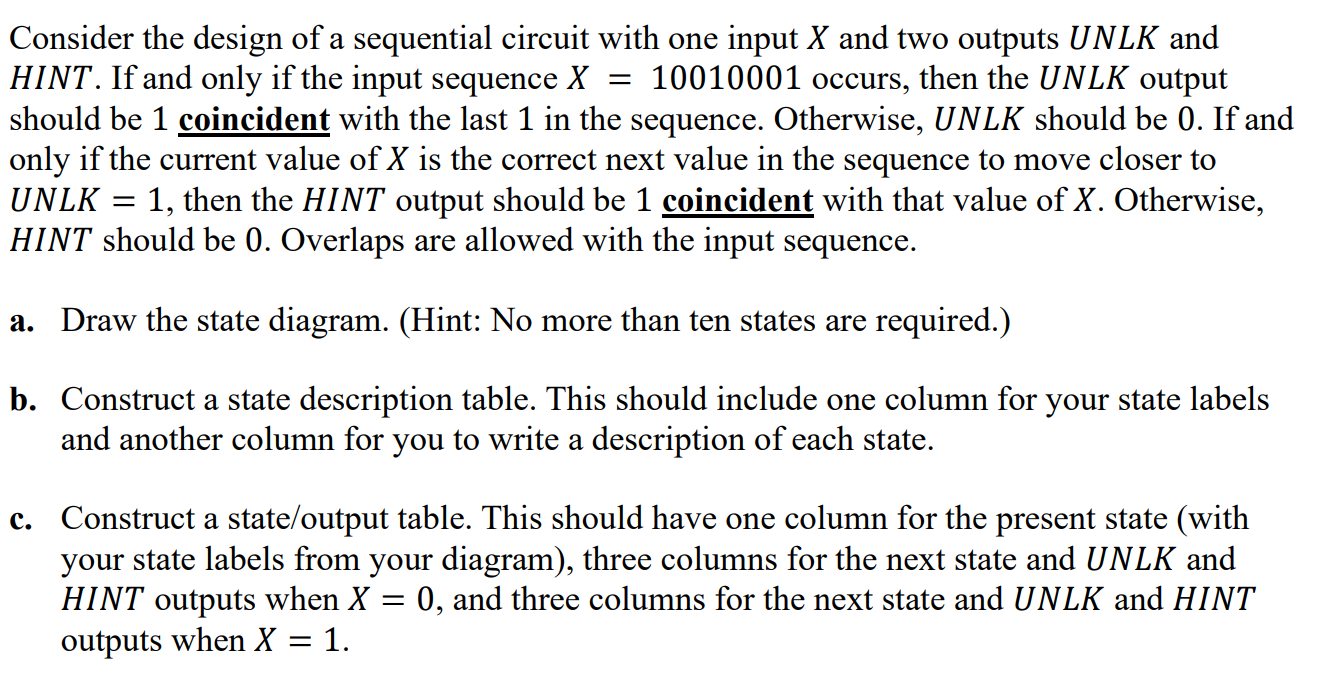 Consider the design of a sequential circuit with one input $X$ and two outputs $UNLK$ and $HINT$. If and only if the input sequence $X = 10010001$ occurs, then the $UNLK$ output should be 1 coincident with the last 1 in the sequence. Otherwise, $UNLK$ should be 0. If and only if the current value of $X$ is the correct next value in the sequence to move closer to $UNLK = 1$, then the $HINT$ output should be 1 coincident with that value of $X$. Otherwise, $HINT$ should be 0. Overlaps are allowed with the input sequence.

a. Draw the state diagram. (Hint: No more than ten states are required.)

b. Construct a state description table. This should include one column for your state labels and another column for you to write a description of each state.

c. Construct a state/output table. This should have one column for the present state (with your state labels from your diagram), three columns for the next state and $UNLK$ and $HINT$ outputs when $X = 0$, and three columns for the next state and $UNLK$ and $HINT$ outputs when $X = 1$.